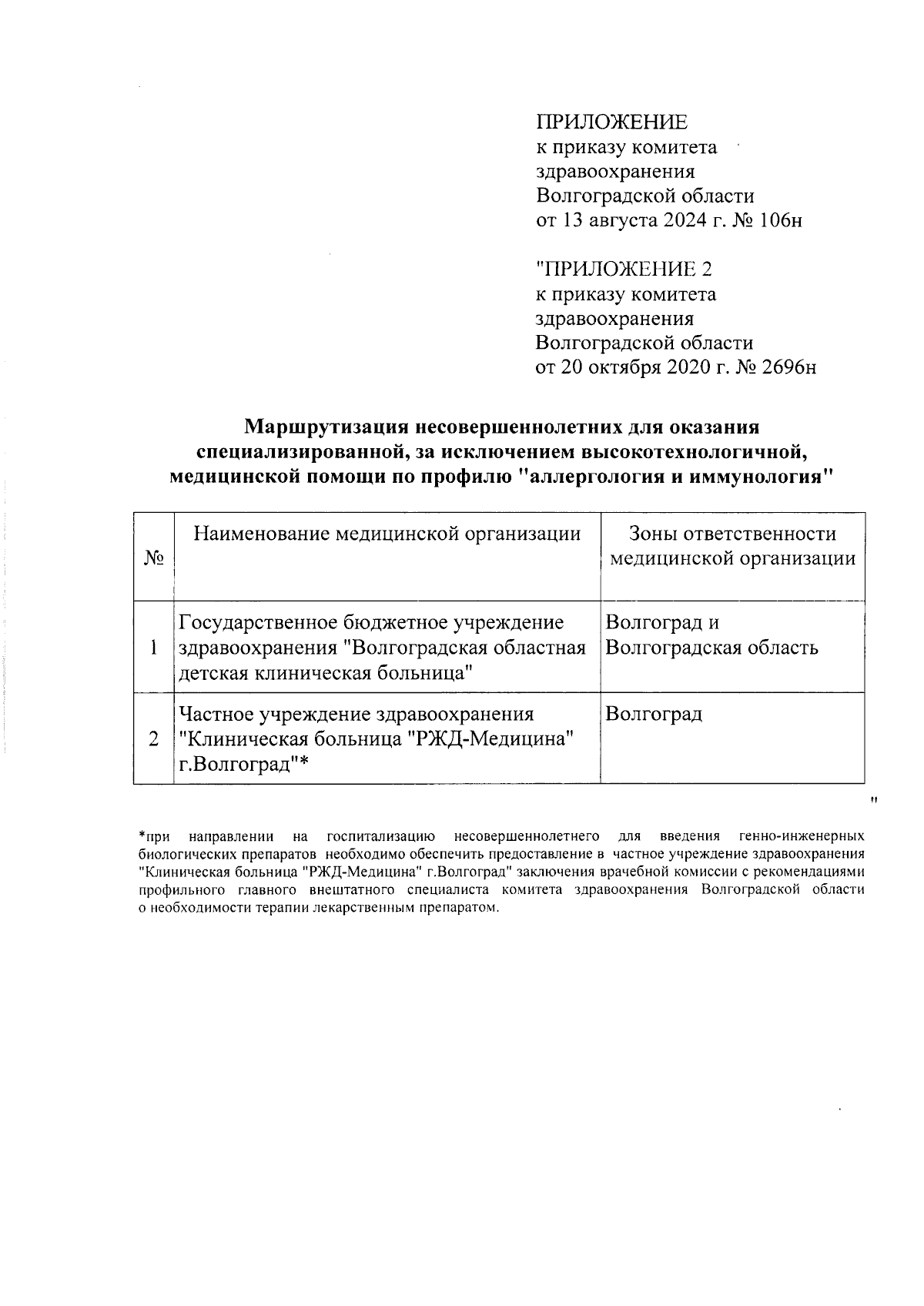 ПРИЛОЖЕНИЕ
к приказу комитета здравоохранения Волгоградской области от 13 августа 2024 г. № 106н

"ПРИЛОЖЕНИЕ 2
к приказу комитета здравоохранения Волгоградской области от 20 октября 2020 г. № 2696н

Маршрутизация несовершеннолетних для оказания специализированной, за исключением высокотехнологичной, медицинской помощи по профилю "аллергология и иммунология"

| № | Наименование медицинской организации | Зоны ответственности медицинской организации |
|---|---|---|
| 1 | Государственное бюджетное учреждение здравоохранения "Волгоградская областная детская клиническая больница" | Волгоград и Волгоградская область |
| 2 | Частное учреждение здравоохранения "Клиническая больница "РЖД-Медицина" г.Волгоград"* | Волгоград |

"

*при направлении на госпитализацию несовершеннолетнего для введения генно-инженерных биологических препаратов необходимо обеспечить предоставление в частное учреждение здравоохранения "Клиническая больница "РЖД-Медицина" г.Волгоград" заключения врачебной комиссии с рекомендациями профильного главного внештатного специалиста комитета здравоохранения Волгоградской области о необходимости терапии лекарственным препаратом.